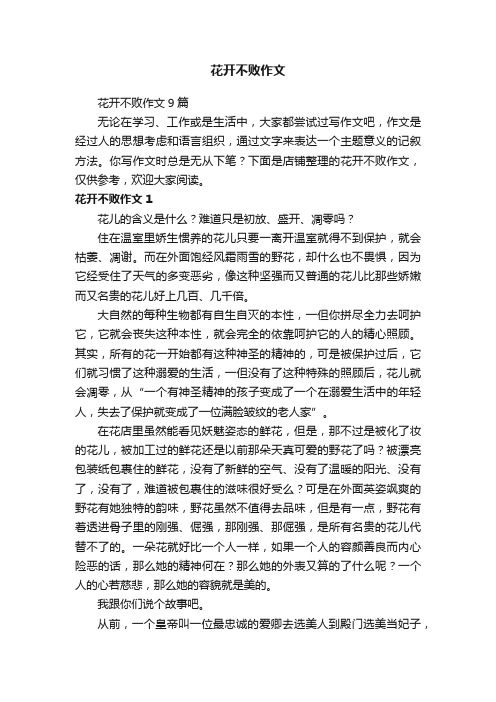 花开不败作文

花开不败作文 9 篇

无论在学习、工作或是生活中，大家都尝试过写作文吧，作文是经过人的思想考虑和语言组织，通过文字来表达一个主题意义的记叙方法。你写作文时总是无从下笔？下面是店铺整理的花开不败作文，仅供参考，欢迎大家阅读。

花开不败作文 1

花儿的含义是什么？难道只是初放、盛开、凋零吗？

住在温室里娇生惯养的花儿只要一离开温室就得不到保护，就会枯萎、凋谢。而在外面饱经风霜雨雪的野花，却什么也不畏惧，因为它经受住了天气的多变恶劣，像这种坚强而又普通的花儿比那些娇嫩而又名贵的花儿好上几百、几千倍。

大自然的每种生物都有自生自灭的本性，一但你拼尽全力去呵护它，它就会丧失这种本性，就会完全的依靠呵护它的人的精心照顾。其实，所有的花一开始都有这种神圣的精神的，可是被保护过后，它们就习惯了这种溺爱的生活，一但没有了这种特殊的照顾后，花儿就会凋零，从“一个有神圣精神的孩子变成了一个在溺爱生活中的年轻人，失去了保护就变成了一位满脸皱纹的老人家”。

在花店里虽然能看见妖魅姿态的鲜花，但是，那不过是被化了妆的花儿，被加工过的鲜花还是以前那朵天真可爱的野花了吗？被漂亮包装纸包裹住的鲜花，没有了新鲜的空气、没有了温暖的阳光、没有了，没有了，难道被包裹住的滋味很好受么？可是在外面英姿飒爽的野花有她独特的韵味，野花虽然不值得去品味，但是有一点，野花有着透进骨子里的刚强、倔强，那刚强、那倔强，是所有名贵的花儿代替不了的。一朵花就好比一个人一样，如果一个人的容颜善良而内心险恶的话，那么她的精神何在？那么她的外表又算的了什么呢？一个人的心若慈悲，那么她的容貌就是美的。

我跟你们说个故事吧。

从前，一个皇帝叫一位最忠诚的爱卿去选美人到殿门选美当妃子，